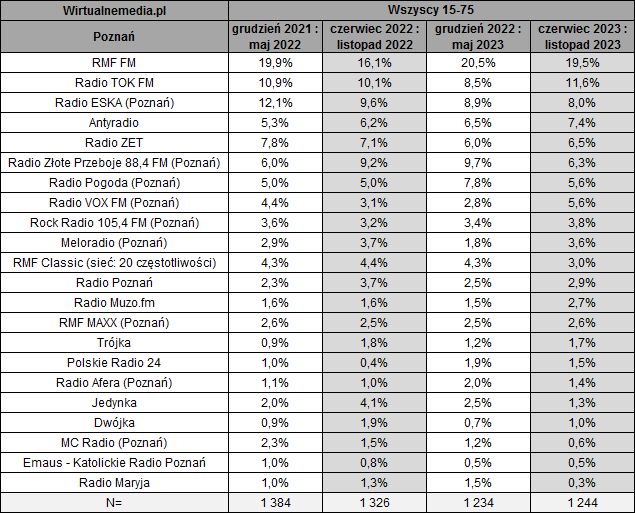 | Wirtualnemedia.pl | Wszyscy 15-75 | | | |
|---|---|---|---|---|
| Poznań | grudzień 2021 : maj 2022 | czerwiec 2022 : listopad 2022 | grudzień 2022 : maj 2023 | czerwiec 2023 : listopad 2023 |
| RMF FM | 19,9% | 16,1% | 20,5% | 19,5% |
| Radio TOK FM | 10,9% | 10,1% | 8,5% | 11,6% |
| Radio ESKA (Poznań) | 12,1% | 9,6% | 8,9% | 8,0% |
| Antyradio | 5,3% | 6,2% | 6,5% | 7,4% |
| Radio ZET | 7,8% | 7,1% | 6,0% | 6,5% |
| Radio Złote Przeboje 88,4 FM (Poznań) | 6,0% | 9,2% | 9,7% | 6,3% |
| Radio Pogoda (Poznań) | 5,0% | 5,0% | 7,8% | 5,6% |
| Radio VOX FM (Poznań) | 4,4% | 3,1% | 2,8% | 5,6% |
| Rock Radio 105,4 FM (Poznań) | 3,6% | 3,2% | 3,4% | 3,8% |
| Meloradio (Poznań) | 2,9% | 3,7% | 1,8% | 3,6% |
| RMF Classic (sieć: 20 częstotliwości) | 4,3% | 4,4% | 4,3% | 3,0% |
| Radio Poznań | 2,3% | 3,7% | 2,5% | 2,9% |
| Radio Muzo.fm | 1,6% | 1,6% | 1,5% | 2,7% |
| RMF MAXX (Poznań) | 2,6% | 2,5% | 2,5% | 2,6% |
| Trójka | 0,9% | 1,8% | 1,2% | 1,7% |
| Polskie Radio 24 | 1,0% | 0,4% | 1,9% | 1,5% |
| Radio Afera (Poznań) | 1,1% | 1,0% | 2,0% | 1,4% |
| Jedynka | 2,0% | 4,1% | 2,5% | 1,3% |
| Dwójka | 0,9% | 1,9% | 0,7% | 1,0% |
| MC Radio (Poznań) | 2,3% | 1,5% | 1,2% | 0,6% |
| Emaus - Katolickie Radio Poznań | 1,0% | 0,8% | 0,5% | 0,5% |
| Radio Maryja | 1,0% | 1,3% | 1,5% | 0,3% |
| N= | 1 384 | 1 326 | 1 234 | 1 244 |